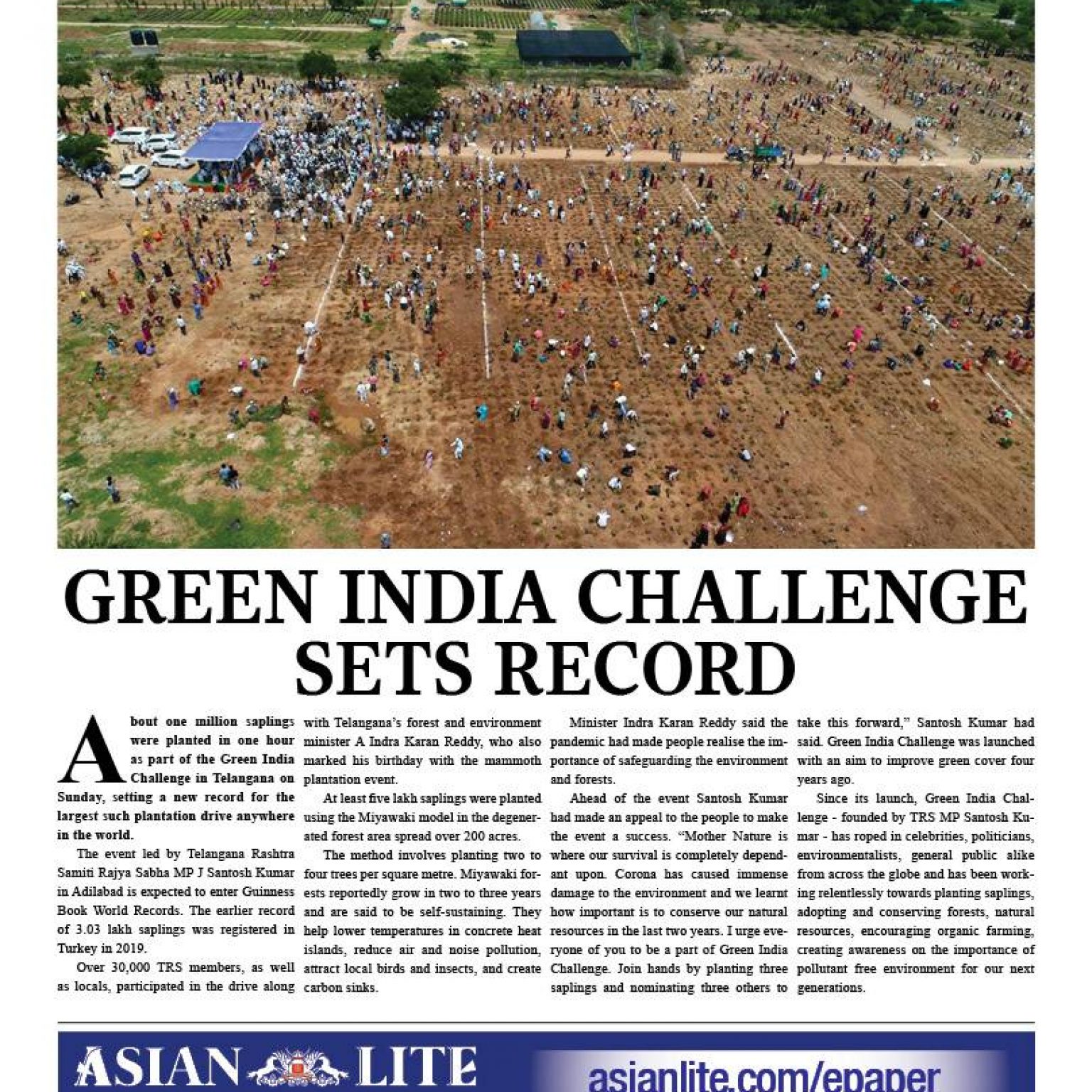 GREEN INDIA CHALLENGE SETS RECORD

About one million saplings were planted in one hour as part of the Green India Challenge in Telangana on Sunday, setting a new record for the largest such plantation drive anywhere in the world.

The event led by Telangana Rashtra Samiti Rajya Sabha MP J Santosh Kumar in Adilabad is expected to enter Guinness Book World Records. The earlier record of 3.03 lakh saplings was registered in Turkey in 2019.

Over 30,000 TRS members, as well as locals, participated in the drive along with Telangana's forest and environment minister A Indra Karan Reddy, who also marked his birthday with the mammoth plantation event.

At least five lakh saplings were planted using the Miyawaki model in the degenerated forest area spread over 200 acres.

The method involves planting two to four trees per square metre. Miyawaki forests reportedly grow in two to three years and are said to be self-sustaining. They help lower temperatures in concrete heat islands, reduce air and noise pollution, attract local birds and insects, and create carbon sinks.

Minister Indra Karan Reddy said the pandemic had made people realise the importance of safeguarding the environment and forests.

Ahead of the event Santosh Kumar had made an appeal to the people to make the event a success. "Mother Nature is where our survival is completely dependant upon. Corona has caused immense damage to the environment and we learnt how important is to conserve our natural resources in the last two years. I urge everyone of you to be a part of Green India Challenge. Join hands by planting three saplings and nominating three others to take this forward," Santosh Kumar had said. Green India Challenge was launched with an aim to improve green cover four years ago.

Since its launch, Green India Challenge - founded by TRS MP Santosh Kumar - has roped in celebrities, politicians, environmentalists, general public alike from across the globe and has been working relentlessly towards planting saplings, adopting and conserving forests, natural resources, encouraging organic farming, creating awareness on the importance of pollutant free environment for our next generations.

ASIAN LITE

asianlite.com/epaper